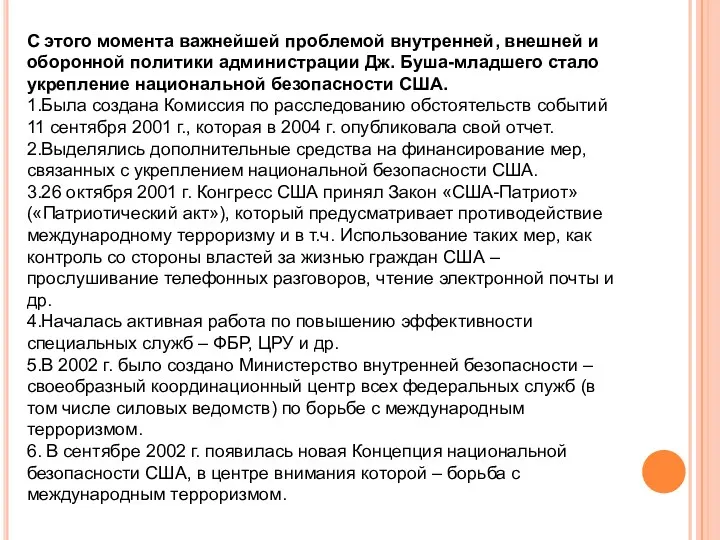 С этого момента важнейшей проблемой внутренней, внешней и оборонной политики администрации Дж. Буша-младшего стало укрепление национальной безопасности США.
1.Была создана Комиссия по расследованию обстоятельств событий 11 сентября 2001 г., которая в 2004 г. опубликовала свой отчет.
2.Выделялись дополнительные средства на финансирование мер, связанных с укреплением национальной безопасности США.
3.26 октября 2001 г. Конгресс США принял Закон «США-Патриот» («Патриотический акт»), который предусматривает противодействие международному терроризму и в т.ч. Использование таких мер, как контроль со стороны властей за жизнью граждан США – прослушивание телефонных разговоров, чтение электронной почты и др.
4.Началась активная работа по повышению эффективности специальных служб – ФБР, ЦРУ и др.
5.В 2002 г. было создано Министерство внутренней безопасности – своеобразный координационный центр всех федеральных служб (в том числе силовых ведомств) по борьбе с международным терроризмом.
6. В сентябре 2002 г. появилась новая Концепция национальной безопасности США, в центре внимания которой – борьба с международным терроризмом.